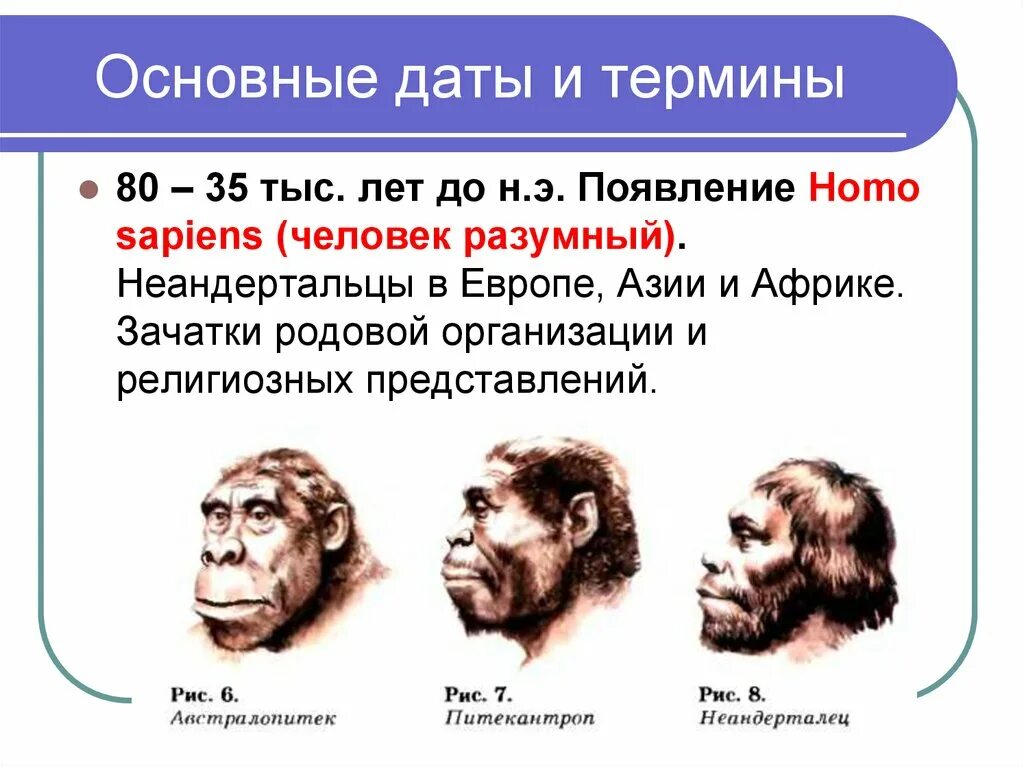 Основные даты и термины

80 – 35 тыс. лет до н.э. Появление Homo sapiens (человек разумный). Неандертальцы в Европе, Азии и Африке. Зачатки родовой организации и религиозных представлений.

Рис. 6.
Австралопитек

Рис. 7.
Питекантроп

Рис. 8.
Неандерталец